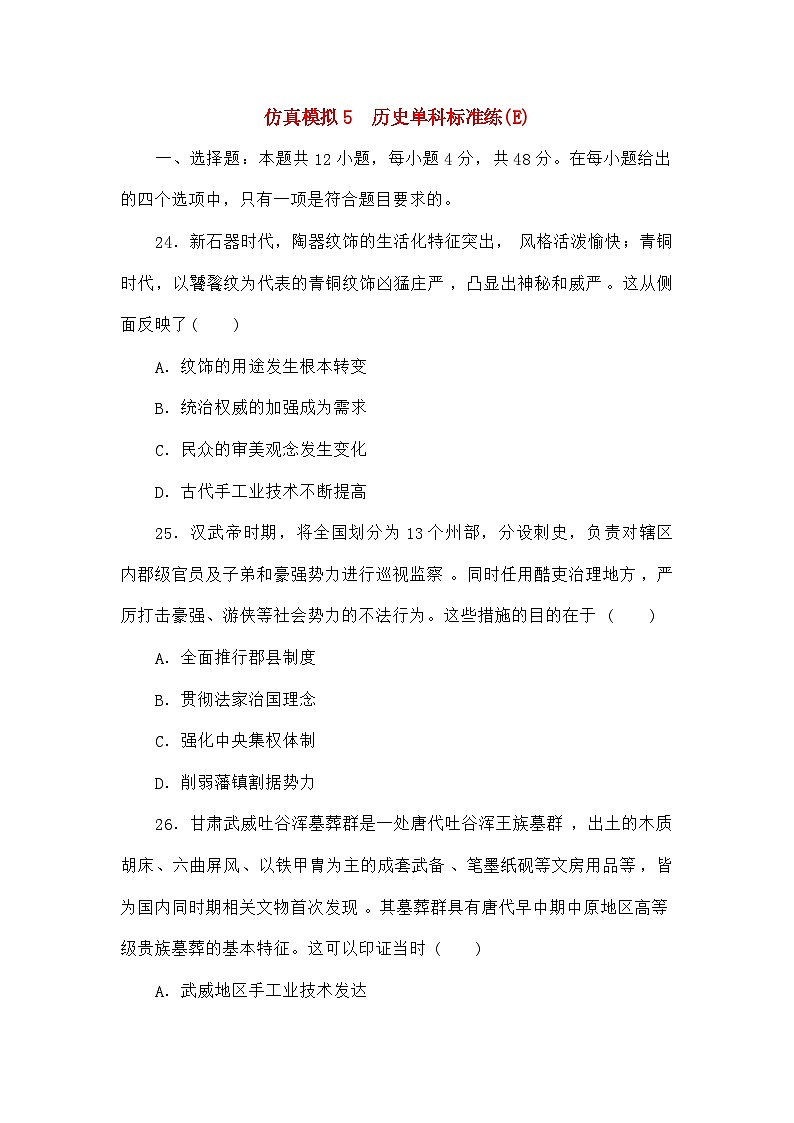 仿真模拟5　历史单科标准练(E)

一、选择题：本题共12小题，每小题4分，共48分。在每小题给出的四个选项中，只有一项是符合题目要求的。

24．新石器时代，陶器纹饰的生活化特征突出，风格活泼愉快；青铜时代，以饕餮纹为代表的青铜纹饰凶猛庄严，凸显出神秘和威严。这从侧面反映了(　　)

A．纹饰的用途发生根本转变

B．统治权威的加强成为需求

C．民众的审美观念发生变化

D．古代手工业技术不断提高

25．汉武帝时期，将全国划分为13个州部，分设刺史，负责对辖区内郡级官员及子弟和豪强势力进行巡视监察。同时任用酷吏治理地方，严厉打击豪强、游侠等社会势力的不法行为。这些措施的目的在于（　　）

A．全面推行郡县制度

B．贯彻法家治国理念

C．强化中央集权体制

D．削弱藩镇割据势力

26．甘肃武威吐谷浑墓葬群是一处唐代吐谷浑王族墓群，出土的木质胡床、六曲屏风、以铁甲胄为主的成套武备、笔墨纸砚等文房用品等，皆为国内同时期相关文物首次发现。其墓葬群具有唐代早中期中原地区高等级贵族墓葬的基本特征。这可以印证当时（　　）

A．武威地区手工业技术发达